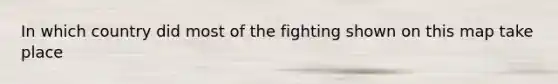 In which country did most of the fighting shown on this map take place